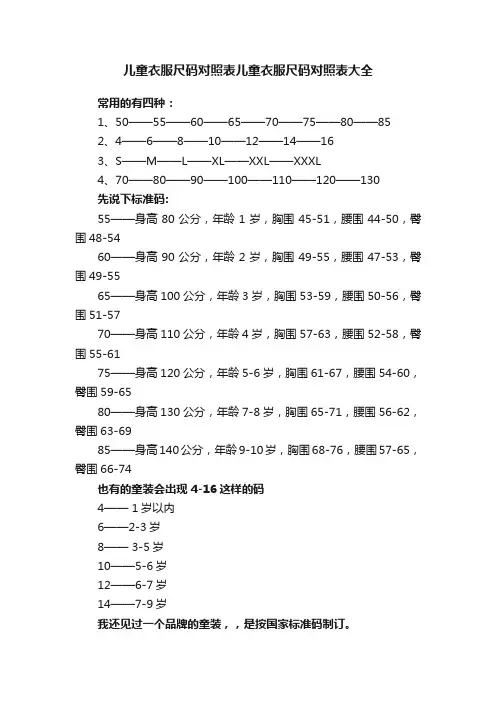 儿童衣服尺码对照表儿童衣服尺码对照表大全

常用的有四种：

1、50——55——60——65——70——75——80——85

2、4——6——8——10——12——14——16

3、S——M——L——XL——XXL——XXXL

4、70——80——90——100——110——120——130

先说下标准码:

55——身高 80 公分，年龄 1 岁，胸围 45-51，腰围 44-50，臀围 48-54

60——身高 90 公分，年龄 2 岁，胸围 49-55，腰围 47-53，臀围 49-55

65——身高 100 公分，年龄 3 岁，胸围 53-59，腰围 50-56，臀围 51-57

70——身高 110 公分，年龄 4 岁，胸围 57-63，腰围 52-58，臀围 55-61

75——身高 120 公分，年龄 5-6 岁，胸围 61-67，腰围 54-60，臀围 59-65

80——身高 130 公分，年龄 7-8 岁，胸围 65-71，腰围 56-62，臀围 63-69

85——身高 140 公分，年龄 9-10 岁，胸围 68-76，腰围 57-65，臀围 66-74

也有的童装会出现 4-16 这样的码

4—— 1 岁以内

6——2-3 岁

8—— 3-5 岁

10——5-6 岁

12——6-7 岁

14——7-9 岁

我还见过一个品牌的童装，，是按国家标准码制订。